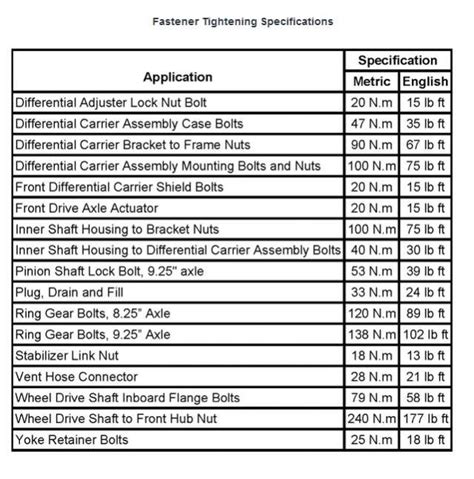 Fastener Tightening Specifications

| Application | Specification | |
|---|---|---|
| | Metric | English |
| Differential Adjuster Lock Nut Bolt | 20 N.m | 15 lb ft |
| Differential Carrier Assembly Case Bolts | 47 N.m | 35 lb ft |
| Differential Carrier Bracket to Frame Nuts | 90 N.m | 67 lb ft |
| Differential Carrier Assembly Mounting Bolts and Nuts | 100 N.m | 75 lb ft |
| Front Differential Carrier Shield Bolts | 20 N.m | 15 lb ft |
| Front Drive Axle Actuator | 20 N.m | 15 lb ft |
| Inner Shaft Housing to Bracket Nuts | 100 N.m | 75 lb ft |
| Inner Shaft Housing to Differential Carrier Assembly Bolts | 40 N.m | 30 lb ft |
| Pinion Shaft Lock Bolt, 9.25" axle | 53 N.m | 39 lb ft |
| Plug, Drain and Fill | 33 N.m | 24 lb ft |
| Ring Gear Bolts, 8.25" Axle | 120 N.m | 89 lb ft |
| Ring Gear Bolts, 9.25" Axle | 138 N.m | 102 lb ft |
| Stabilizer Link Nut | 18 N.m | 13 lb ft |
| Vent Hose Connector | 28 N.m | 21 lb ft |
| Wheel Drive Shaft Inboard Flange Bolts | 79 N.m | 58 lb ft |
| Wheel Drive Shaft to Front Hub Nut | 240 N.m | 177 lb ft |
| Yoke Retainer Bolts | 25 N.m | 18 lb ft |